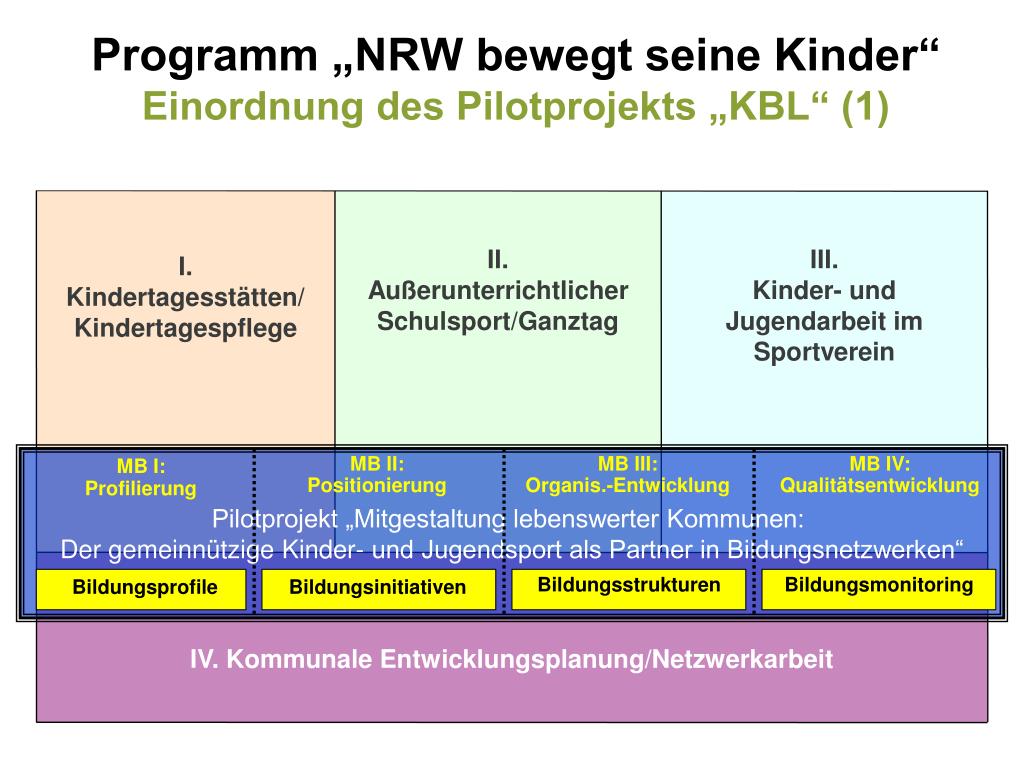 Programm „NRW bewegt seine Kinder“
Einordnung des Pilotprojekts „KBL“ (1)

I.
Kindertagesstätten/
Kindertagespflege

II.
Außerunterrichtlicher
Schulsport/Ganztag

III.
Kinder- und
Jugendarbeit im
Sportverein

MB I:
Profilierung

MB II:
Positionierung

MB III:
Organis.-Entwicklung

MB IV:
Qualitätsentwicklung

Pilotprojekt „Mitgestaltung lebenswerter Kommunen:
Der gemeinnützige Kinder- und Jugendsport als Partner in Bildungsnetzwerken“

Bildungsprofile

Bildungsinitiativen

Bildungsstrukturen

Bildungsmonitoring

IV. Kommunale Entwicklungsplanung/Netzwerkarbeit